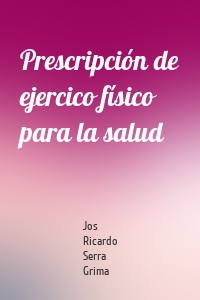 Prescripción de ejercico físico para la salud

Jos
Ricardo
Serra
Grima